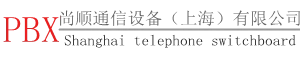 PBX 尚顺通信设备（上海）有限公司
Shanghai telephone switchboard